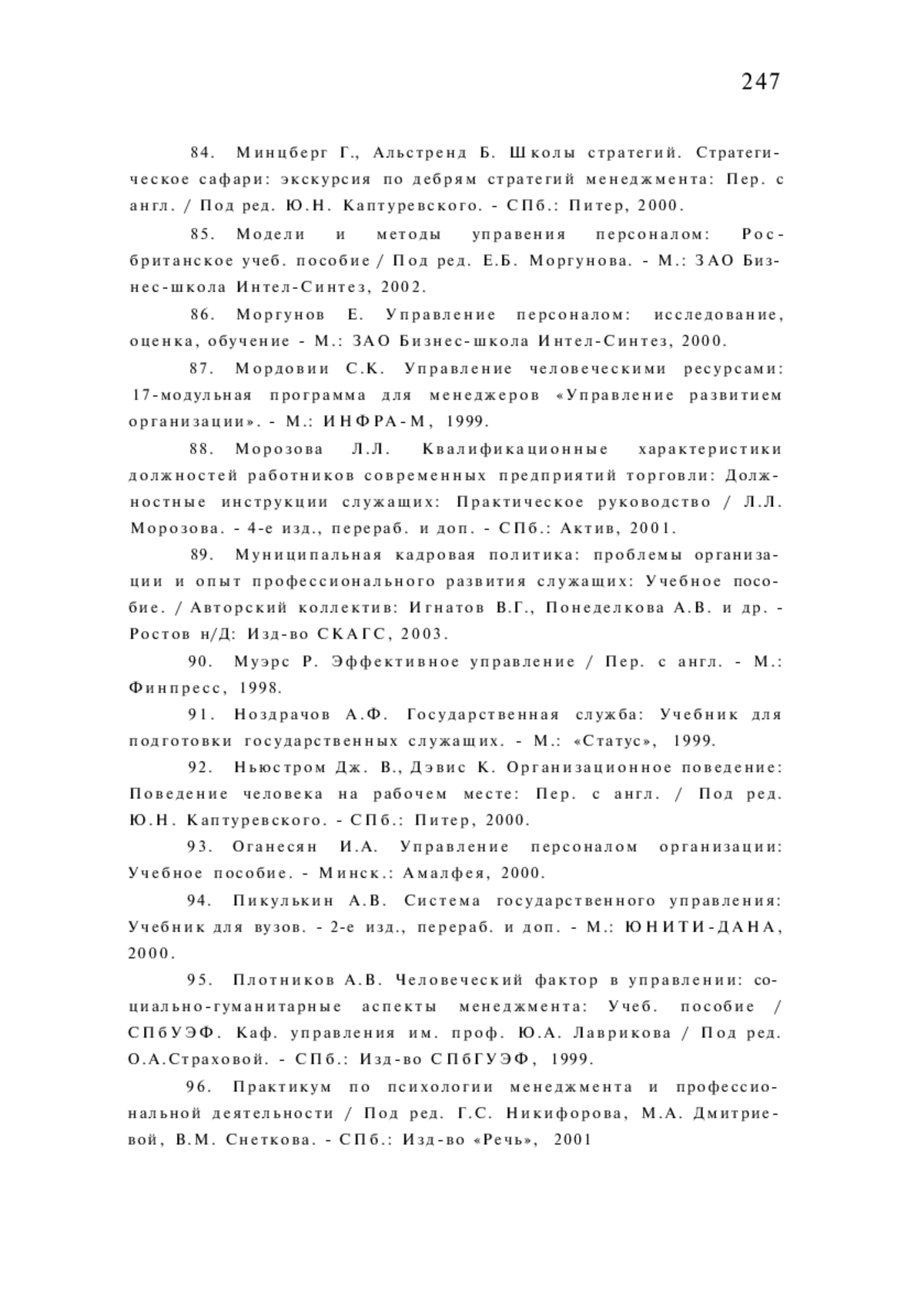 247

84. Минцберг Г., Альстренд Б. Школы стратегий. Стратегическое сафари: экскурсия по дебрям стратегий менеджмента: Пер. с англ. / Под ред. Ю.Н. Каптуревского. - СПб.: Питер, 2000.

85. Модели и методы управения персоналом: Росбританское учеб. пособие / Под ред. Е.Б. Моргунова. - М.: ЗАО Бизнес-школа Интел-Синтез, 2002.

86. Моргунов Е. Управление персоналом: исследование, оценка, обучение - М.: ЗАО Бизнес-школа Интел-Синтез, 2000.

87. Мордовии С.К. Управление человеческими ресурсами: 17-модульная программа для менеджеров «Управление развитием организации». - М.: ИНФРА-М, 1999.

88. Морозова Л.Л. Квалификационные характеристики должностей работников современных предприятий торговли: Должностные инструкции служащих: Практическое руководство / Л.Л. Морозова. - 4-е изд., перераб. и доп. - СПб.: Актив, 2001.

89. Муниципальная кадровая политика: проблемы организации и опыт профессионального развития служащих: Учебное пособие. / Авторский коллектив: Игнатов В.Г., Понеделкова А.В. и др. - Ростов н/Д: Изд-во СКАГС, 2003.

90. Муэрс Р. Эффективное управление / Пер. с англ. - М.: Финпресс, 1998.

91. Ноздрачов А.Ф. Государственная служба: Учебник для подготовки государственных служащих. - М.: «Статус», 1999.

92. Ньюстром Дж. В., Дэвис К. Организационное поведение: Поведение человека на рабочем месте: Пер. с англ. / Под ред. Ю.Н. Каптуревского. - СПб.: Питер, 2000.

93. Оганесян И.А. Управление персоналом организации: Учебное пособие. - Минск.: Амалфея, 2000.

94. Пикулькин А.В. Система государственного управления: Учебник для вузов. - 2-е изд., перераб. и доп. - М.: ЮНИТИ-ДАНА, 2000.

95. Плотников А.В. Человеческий фактор в управлении: социально-гуманитарные аспекты менеджмента: Учеб. пособие / СПбУЭФ. Каф. управления им. проф. Ю.А. Лаврикова / Под ред. О.А.Страховой. - СПб.: Изд-во СПбГУЭФ, 1999.

96. Практикум по психологии менеджмента и профессиональной деятельности / Под ред. Г.С. Никифорова, М.А. Дмитриевой, В.М. Снеткова. - СПб.: Изд-во «Речь», 2001